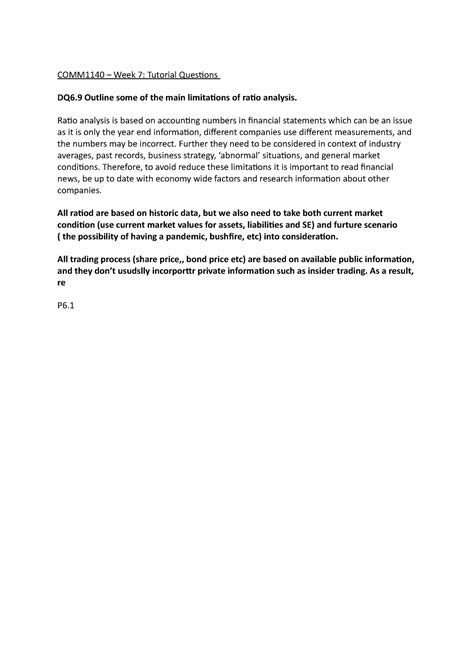 COMM1140 – Week 7: Tutorial Questions

DQ6.9 Outline some of the main limitations of ratio analysis.

Ratio analysis is based on accounting numbers in financial statements which can be an issue as it is only the year end information, different companies use different measurements, and the numbers may be incorrect. Further they need to be considered in context of industry averages, past records, business strategy, 'abnormal' situations, and general market conditions. Therefore, to avoid reduce these limitations it is important to read financial news, be up to date with economy wide factors and research information about other companies.

All ratiod are based on historic data, but we also need to take both current market condition (use current market values for assets, liabilities and SE) and furture scenario ( the possibility of having a pandemic, bushfire, etc) into consideration.

All trading process (share price,, bond price etc) are based on available public information, and they don't usudslly incorporttr private information such as insider trading. As a result, re

P6.1